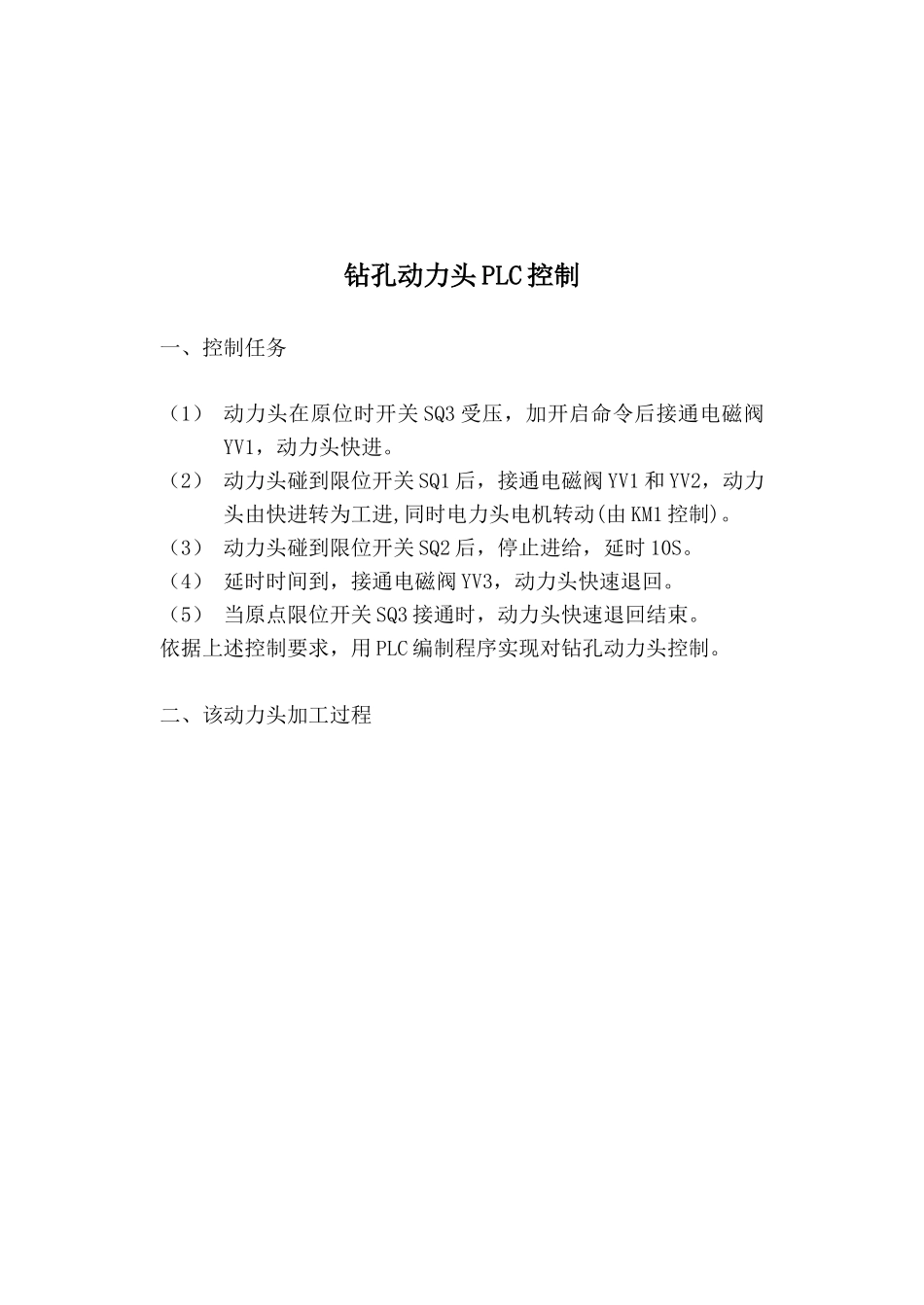 钻孔动力头PLC控制

一、控制任务

（1） 动力头在原位时开关SQ3受压，加开启命令后接通电磁阀YV1，动力头快进。
（2） 动力头碰到限位开关SQ1后，接通电磁阀YV1和YV2，动力头由快进转为工进,同时电力头电机转动(由KM1控制)。
（3） 动力头碰到限位开关SQ2后，停止进给，延时10S。
（4） 延时时间到，接通电磁阀YV3，动力头快速退回。
（5） 当原点限位开关SQ3接通时，动力头快速退回结束。
依据上述控制要求，用PLC编制程序实现对钻孔动力头控制。

二、该动力头加工过程